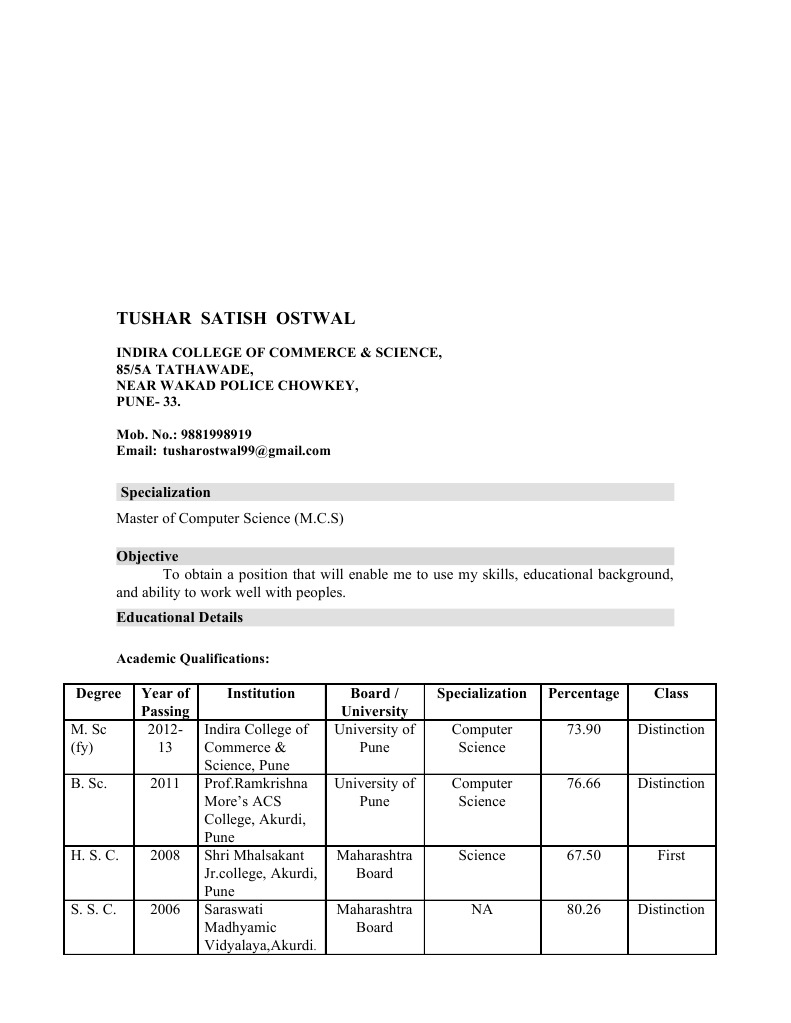 TUSHAR SATISH OSTWAL

INDIRA COLLEGE OF COMMERCE & SCIENCE,
85/5A TATHAWADE,
NEAR WAKAD POLICE CHOWKEY,
PUNE- 33.

Mob. No.: 9881998919
Email: tusharostwal99@gmail.com

Specialization

Master of Computer Science (M.C.S)

Objective

To obtain a position that will enable me to use my skills, educational background, and ability to work well with peoples.

Educational Details

Academic Qualifications:

| Degree | Year of Passing | Institution | Board / University | Specialization | Percentage | Class |
|---|---|---|---|---|---|---|
| M. Sc (fy) | 2012-13 | Indira College of Commerce & Science, Pune | University of Pune | Computer Science | 73.90 | Distinction |
| B. Sc. | 2011 | Prof.Ramkrishna More's ACS College, Akurdi, Pune | University of Pune | Computer Science | 76.66 | Distinction |
| H. S. C. | 2008 | Shri Mhalsakant Jr.college, Akurdi, Pune | Maharashtra Board | Science | 67.50 | First |
| S. S. C. | 2006 | Saraswati Madhyamic Vidyalaya,Akurdi. | Maharashtra Board | NA | 80.26 | Distinction |